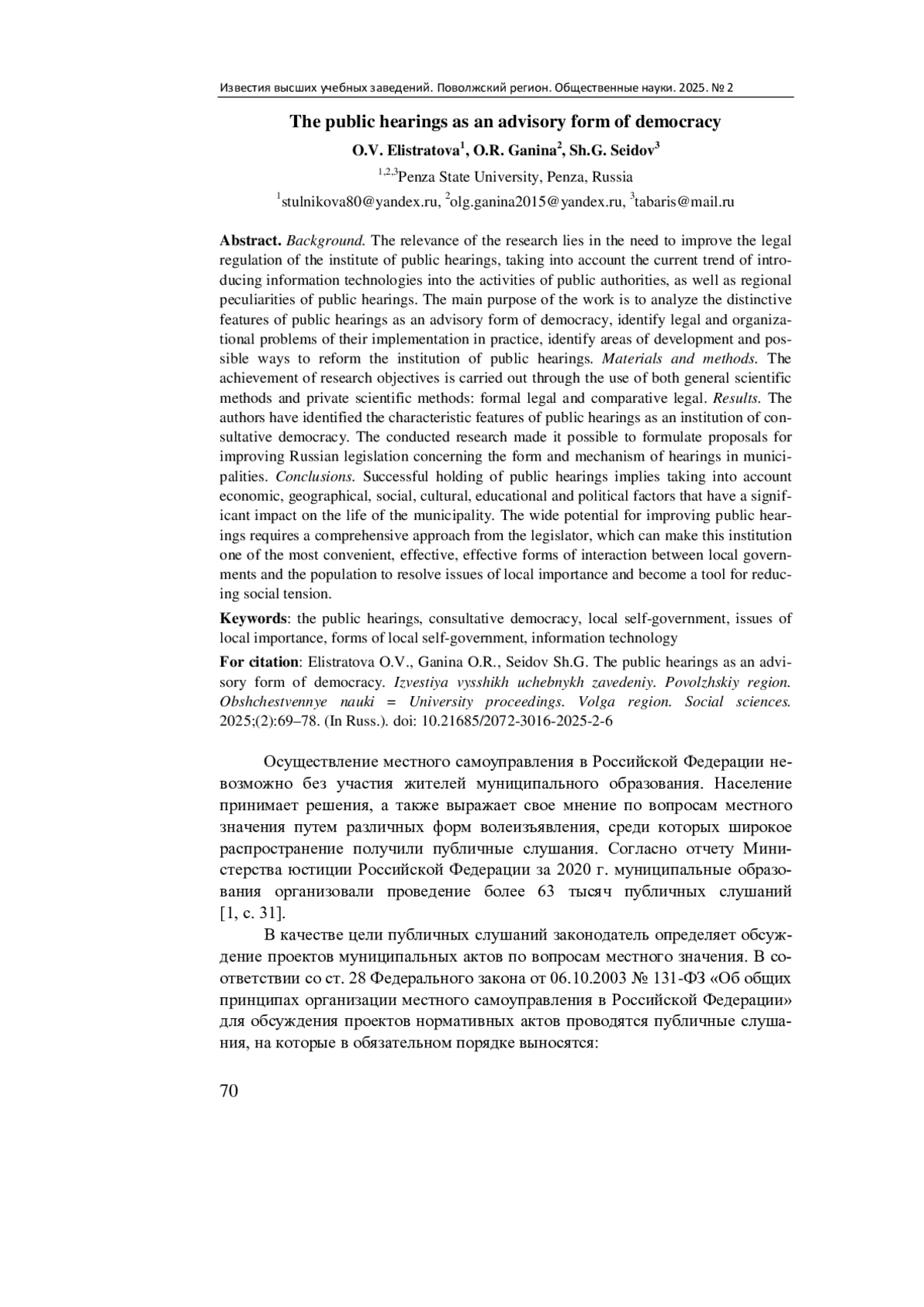 Известия высших учебных заведений. Поволжский регион. Общественные науки. 2025. № 2

The public hearings as an advisory form of democracy

O.V. Elistratova$^1$, O.R. Ganina$^2$, Sh.G. Seidov$^3$

$^{1,2,3}$Penza State University, Penza, Russia

$^1$stulnikova80@yandex.ru, $^2$olg.ganina2015@yandex.ru, $^3$tabaris@mail.ru

Abstract. Background. The relevance of the research lies in the need to improve the legal regulation of the institute of public hearings, taking into account the current trend of introducing information technologies into the activities of public authorities, as well as regional peculiarities of public hearings. The main purpose of the work is to analyze the distinctive features of public hearings as an advisory form of democracy, identify legal and organizational problems of their implementation in practice, identify areas of development and possible ways to reform the institution of public hearings. Materials and methods. The achievement of research objectives is carried out through the use of both general scientific methods and private scientific methods: formal legal and comparative legal. Results. The authors have identified the characteristic features of public hearings as an institution of consultative democracy. The conducted research made it possible to formulate proposals for improving Russian legislation concerning the form and mechanism of hearings in municipalities. Conclusions. Successful holding of public hearings implies taking into account economic, geographical, social, cultural, educational and political factors that have a significant impact on the life of the municipality. The wide potential for improving public hearings requires a comprehensive approach from the legislator, which can make this institution one of the most convenient, effective, effective forms of interaction between local governments and the population to resolve issues of local importance and become a tool for reducing social tension.

Keywords: the public hearings, consultative democracy, local self-government, issues of local importance, forms of local self-government, information technology

For citation: Elistratova O.V., Ganina O.R., Seidov Sh.G. The public hearings as an advisory form of democracy. Izvestiya vysshikh uchebnykh zavedeniy. Povolzhskiy region. Obshchestvennye nauki = University proceedings. Volga region. Social sciences. 2025;(2):69–78. (In Russ.). doi: 10.21685/2072-3016-2025-2-6

Осуществление местного самоуправления в Российской Федерации невозможно без участия жителей муниципального образования. Население принимает решения, а также выражает свое мнение по вопросам местного значения путем различных форм волеизъявления, среди которых широкое распространение получили публичные слушания. Согласно отчету Министерства юстиции Российской Федерации за 2020 г. муниципальные образования организовали проведение более 63 тысяч публичных слушаний [1, с. 31].

В качестве цели публичных слушаний законодатель определяет обсуждение проектов муниципальных актов по вопросам местного значения. В соответствии со ст. 28 Федерального закона от 06.10.2003 № 131-ФЗ «Об общих принципах организации местного самоуправления в Российской Федерации» для обсуждения проектов нормативных актов проводятся публичные слушания, на которые в обязательном порядке выносятся:

70